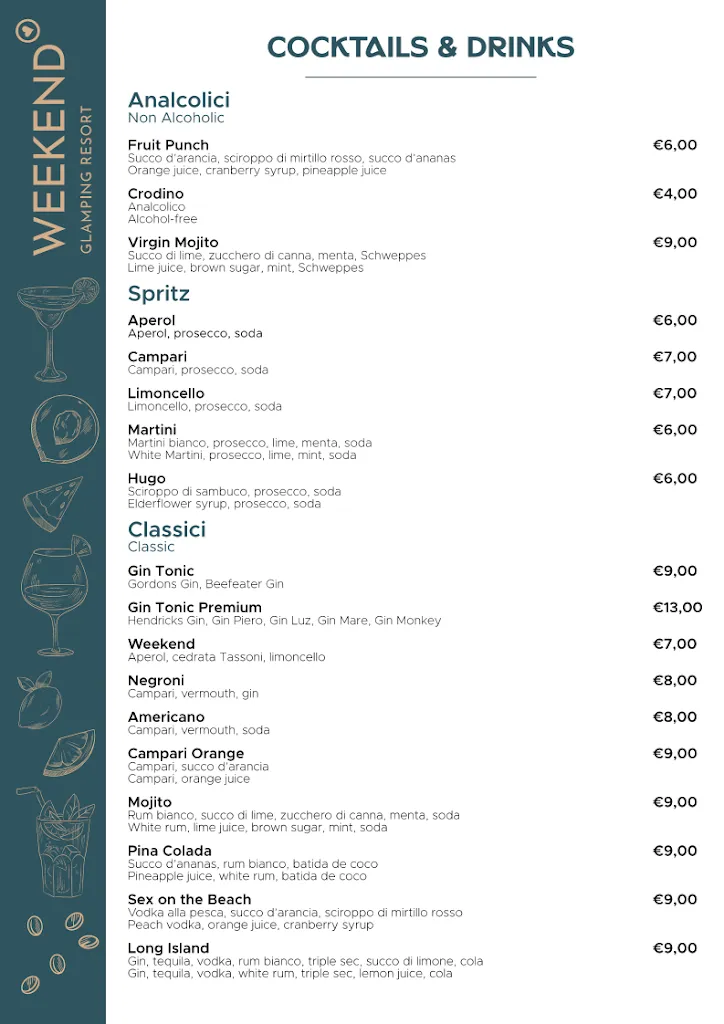 WEEKEND
GLAMPING RESORT

COCKTAILS & DRINKS

Analcolici
Non Alcoholic

Fruit Punch €6,00
Succo d'arancia, sciroppo di mirtillo rosso, succo d'ananas
Orange juice, cranberry syrup, pineapple juice

Crodino €4,00
Analcolico
Alcohol-free

Virgin Mojito €9,00
Succo di lime, zucchero di canna, menta, Schweppes
Lime juice, brown sugar, mint, Schweppes

Spritz

Aperol €6,00
Aperol, prosecco, soda

Campari €7,00
Campari, prosecco, soda

Limoncello €7,00
Limoncello, prosecco, soda

Martini €6,00
Martini bianco, prosecco, lime, menta, soda
White Martini, prosecco, lime, mint, soda

Hugo €6,00
Sciroppo di sambuco, prosecco, soda
Elderflower syrup, prosecco, soda

Classici
Classic

Gin Tonic €9,00
Gordons Gin, Beefeater Gin

Gin Tonic Premium €13,00
Hendricks Gin, Gin Piero, Gin Luz, Gin Mare, Gin Monkey

Weekend €7,00
Aperol, cedrata Tassoni, limoncello

Negroni €8,00
Campari, vermouth, gin

Americano €8,00
Campari, vermouth, soda

Campari Orange €9,00
Campari, succo d'arancia
Campari, orange juice

Mojito €9,00
Rum bianco, succo di lime, zucchero di canna, menta, soda
White rum, lime juice, brown sugar, mint, soda

Pina Colada €9,00
Succo d'ananas, rum bianco, batida de coco
Pineapple juice, white rum, batida de coco

Sex on the Beach €9,00
Vodka alla pesca, succo d'arancia, sciroppo di mirtillo rosso
Peach vodka, orange juice, cranberry syrup

Long Island €9,00
Gin, tequila, vodka, rum bianco, triple sec, succo di limone, cola
Gin, tequila, vodka, white rum, triple sec, lemon juice, cola